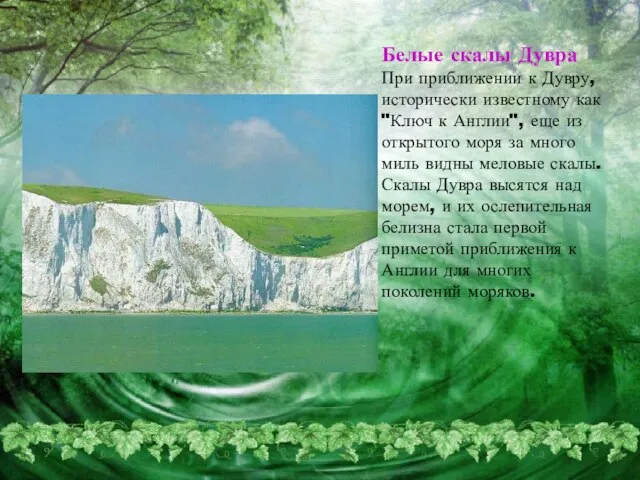 Белые скалы Дувра

При приближении к Дувру, исторически известному как "Ключ к Англии", еще из открытого моря за много миль видны меловые скалы. Скалы Дувра высятся над морем, и их ослепительная белизна стала первой приметой приближения к Англии для многих поколений моряков.